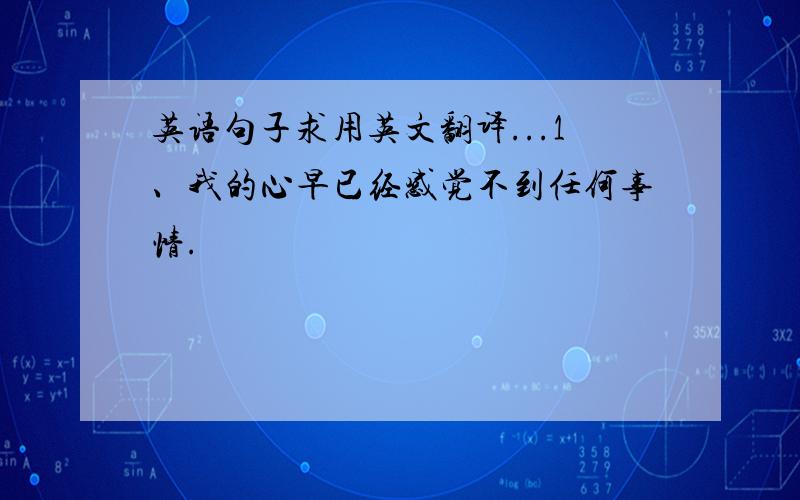 英语句子求用英文翻译...1、我的心早已经感觉不到任何事情.